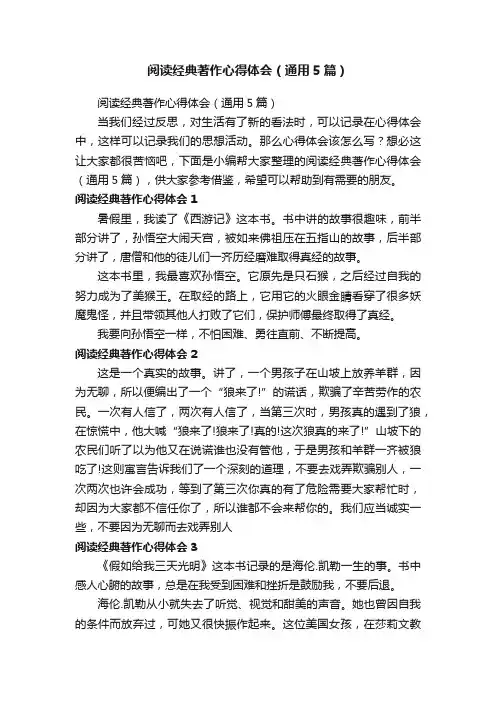 阅读经典著作心得体会（通用5篇）

阅读经典著作心得体会（通用5篇）

当我们经过反思，对生活有了新的看法时，可以记录在心得体会中，这样可以记录我们的思想活动。那么心得体会该怎么写？想必这让大家都很苦恼吧，下面是小编帮大家整理的阅读经典著作心得体会（通用5篇），供大家参考借鉴，希望可以帮助到有需要的朋友。

阅读经典著作心得体会1

暑假里，我读了《西游记》这本书。书中讲的故事很趣味，前半部分讲了，孙悟空大闹天宫，被如来佛祖压在五指山的故事，后半部分讲了，唐僧和他的徒儿们一齐历经磨难取得真经的故事。

这本书里，我最喜欢孙悟空。它原先是只石猴，之后经过自我的努力成为了美猴王。在取经的路上，它用它的火眼金睛看穿了很多妖魔鬼怪，并且带领其他人打败了它们，保护师傅最终取得了真经。

我要向孙悟空一样，不怕困难、勇往直前、不断提高。

阅读经典著作心得体会2

这是一个真实的故事。讲了，一个男孩子在山坡上放养羊群，因为无聊，所以便编出了一个“狼来了!”的谎话，欺骗了辛苦劳作的农民。一次有人信了，两次有人信了，当第三次时，男孩真的遇到了狼，在惊慌中，他大喊“狼来了!狼来了!真的!这次狼真的来了!”山坡下的农民们听了以为他又在说谎谁也没有管他，于是男孩和羊群一齐被狼吃了!这则寓言告诉我们了一个深刻的道理，不要去戏弄欺骗别人，一次两次也许会成功，等到了第三次你真的有了危险需要大家帮忙时，却因为大家都不信任你了，所以谁都不会来帮你的。我们应当诚实一些，不要因为无聊而去戏弄别人

阅读经典著作心得体会3

《假如给我三天光明》这本书记录的是海伦.凯勒一生的事。书中感人心腑的故事，总是在我受到困难和挫折是鼓励我，不要后退。

海伦.凯勒从小就失去了听觉、视觉和甜美的声音。她也曾因自我的条件而放弃过，可她又很快振作起来。这位美国女孩，在莎莉文教